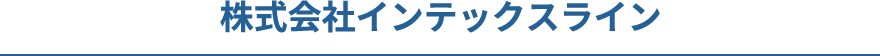 株式会社インテックスライン